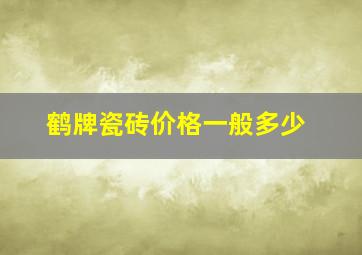 鹤牌瓷砖价格一般多少